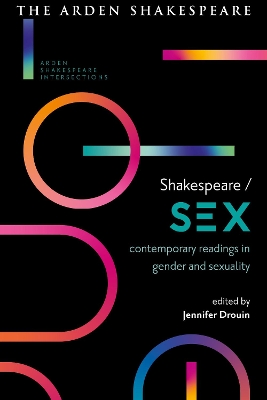 THE ARDEN SHAKESPEARE

ARDEN
SHAKESPEARE
INTERSECTIONS

Shakespeare /
SEX
contemporary readings in gender and sexuality

edited by
Jennifer Drouin